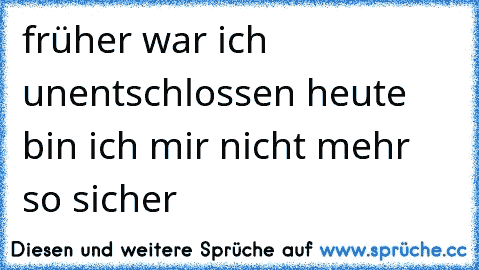 früher war ich unentschlossen heute bin ich mir nicht mehr so sicher

Diesen und weitere Sprüche auf www.sprüche.cc